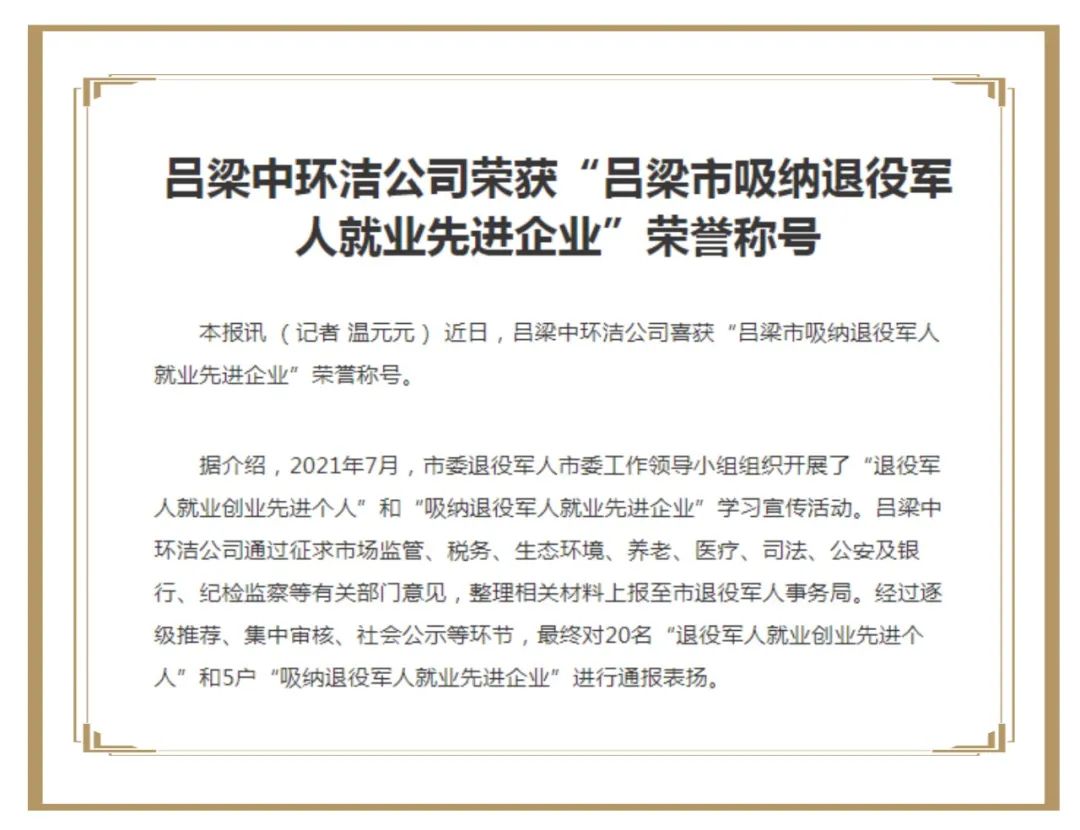 吕梁中环洁公司荣获“吕梁市吸纳退役军人就业先进企业”荣誉称号

本报讯（记者 温元元）近日，吕梁中环洁公司喜获“吕梁市吸纳退役军人就业先进企业”荣誉称号。

据介绍，2021年7月，市委退役军人市委工作领导小组组织开展了“退役军人就业创业先进个人”和“吸纳退役军人就业先进企业”学习宣传活动。吕梁中环洁公司通过征求市场监管、税务、生态环境、养老、医疗、司法、公安及银行、纪检监察等有关部门意见，整理相关材料上报至市退役军人事务局。经过逐级推荐、集中审核、社会公示等环节，最终对20名“退役军人就业创业先进个人”和5户“吸纳退役军人就业先进企业”进行通报表扬。